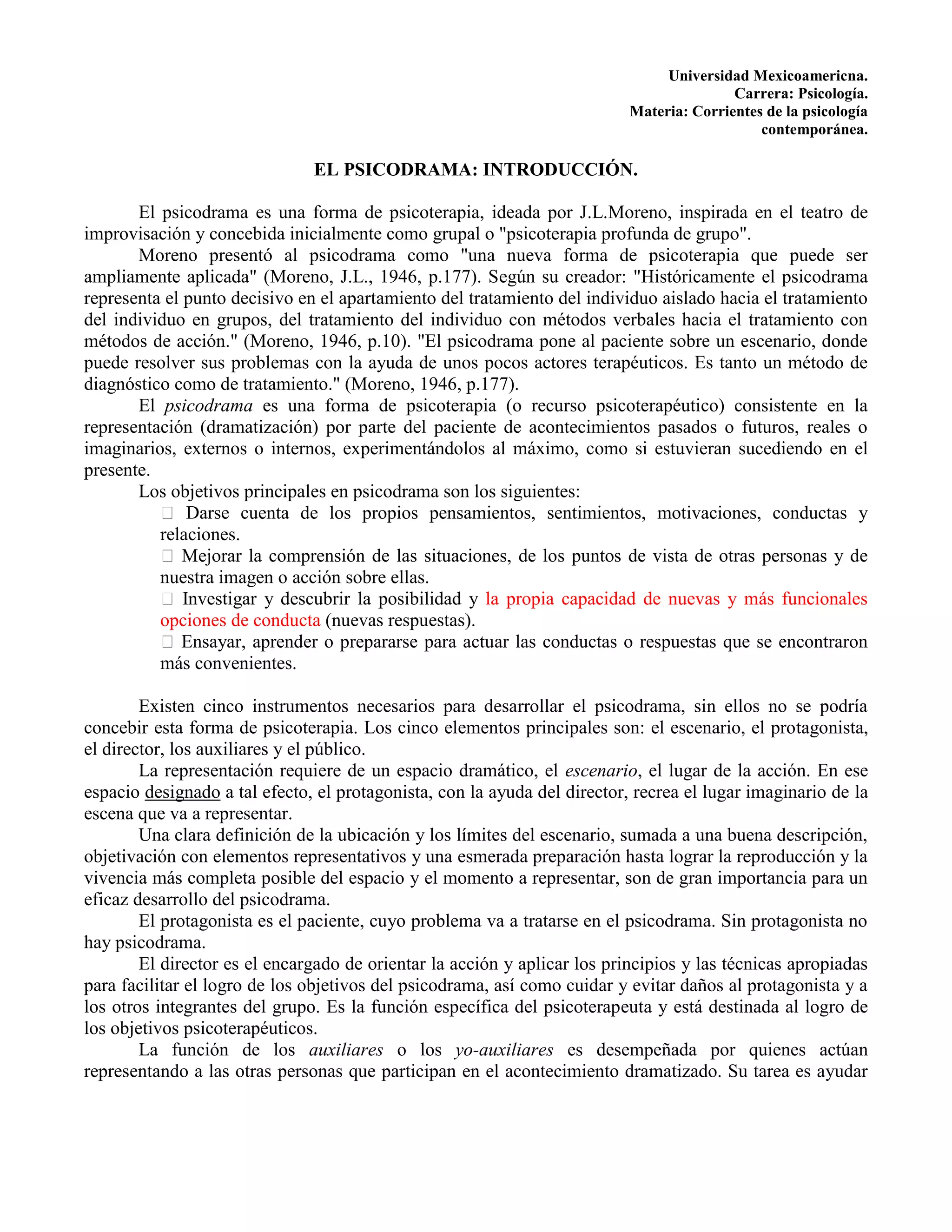 Universidad Mexicoamericna.
Carrera: Psicología.
Materia: Corrientes de la psicología contemporánea.

EL PSICODRAMA: INTRODUCCIÓN.

El psicodrama es una forma de psicoterapia, ideada por J.L.Moreno, inspirada en el teatro de improvisación y concebida inicialmente como grupal o "psicoterapia profunda de grupo".

Moreno presentó al psicodrama como "una nueva forma de psicoterapia que puede ser ampliamente aplicada" (Moreno, J.L., 1946, p.177). Según su creador: "Históricamente el psicodrama representa el punto decisivo en el apartamiento del tratamiento del individuo aislado hacia el tratamiento del individuo en grupos, del tratamiento del individuo con métodos verbales hacia el tratamiento con métodos de acción." (Moreno, 1946, p.10). "El psicodrama pone al paciente sobre un escenario, donde puede resolver sus problemas con la ayuda de unos pocos actores terapéuticos. Es tanto un método de diagnóstico como de tratamiento." (Moreno, 1946, p.177).

El psicodrama es una forma de psicoterapia (o recurso psicoterapéutico) consistente en la representación (dramatización) por parte del paciente de acontecimientos pasados o futuros, reales o imaginarios, externos o internos, experimentándolos al máximo, como si estuvieran sucediendo en el presente.

Los objetivos principales en psicodrama son los siguientes:
 Darse cuenta de los propios pensamientos, sentimientos, motivaciones, conductas y relaciones.
 Mejorar la comprensión de las situaciones, de los puntos de vista de otras personas y de nuestra imagen o acción sobre ellas.
 Investigar y descubrir la posibilidad y la propia capacidad de nuevas y más funcionales opciones de conducta (nuevas respuestas).
 Ensayar, aprender o prepararse para actuar las conductas o respuestas que se encontraron más convenientes.

Existen cinco instrumentos necesarios para desarrollar el psicodrama, sin ellos no se podría concebir esta forma de psicoterapia. Los cinco elementos principales son: el escenario, el protagonista, el director, los auxiliares y el público.

La representación requiere de un espacio dramático, el escenario, el lugar de la acción. En ese espacio designado a tal efecto, el protagonista, con la ayuda del director, recrea el lugar imaginario de la escena que va a representar.

Una clara definición de la ubicación y los límites del escenario, sumada a una buena descripción, objetivación con elementos representativos y una esmerada preparación hasta lograr la reproducción y la vivencia más completa posible del espacio y el momento a representar, son de gran importancia para un eficaz desarrollo del psicodrama.

El protagonista es el paciente, cuyo problema va a tratarse en el psicodrama. Sin protagonista no hay psicodrama.

El director es el encargado de orientar la acción y aplicar los principios y las técnicas apropiadas para facilitar el logro de los objetivos del psicodrama, así como cuidar y evitar daños al protagonista y a los otros integrantes del grupo. Es la función específica del psicoterapeuta y está destinada al logro de los objetivos psicoterapéuticos.

La función de los auxiliares o los yo-auxiliares es desempeñada por quienes actúan representando a las otras personas que participan en el acontecimiento dramatizado. Su tarea es ayudar